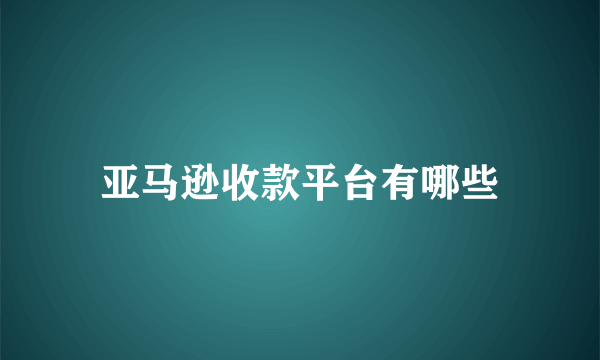 亚马逊收款平台有哪些